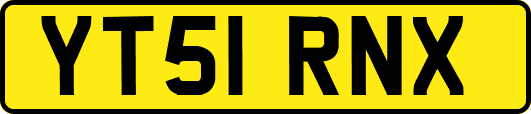 YT51 RNX